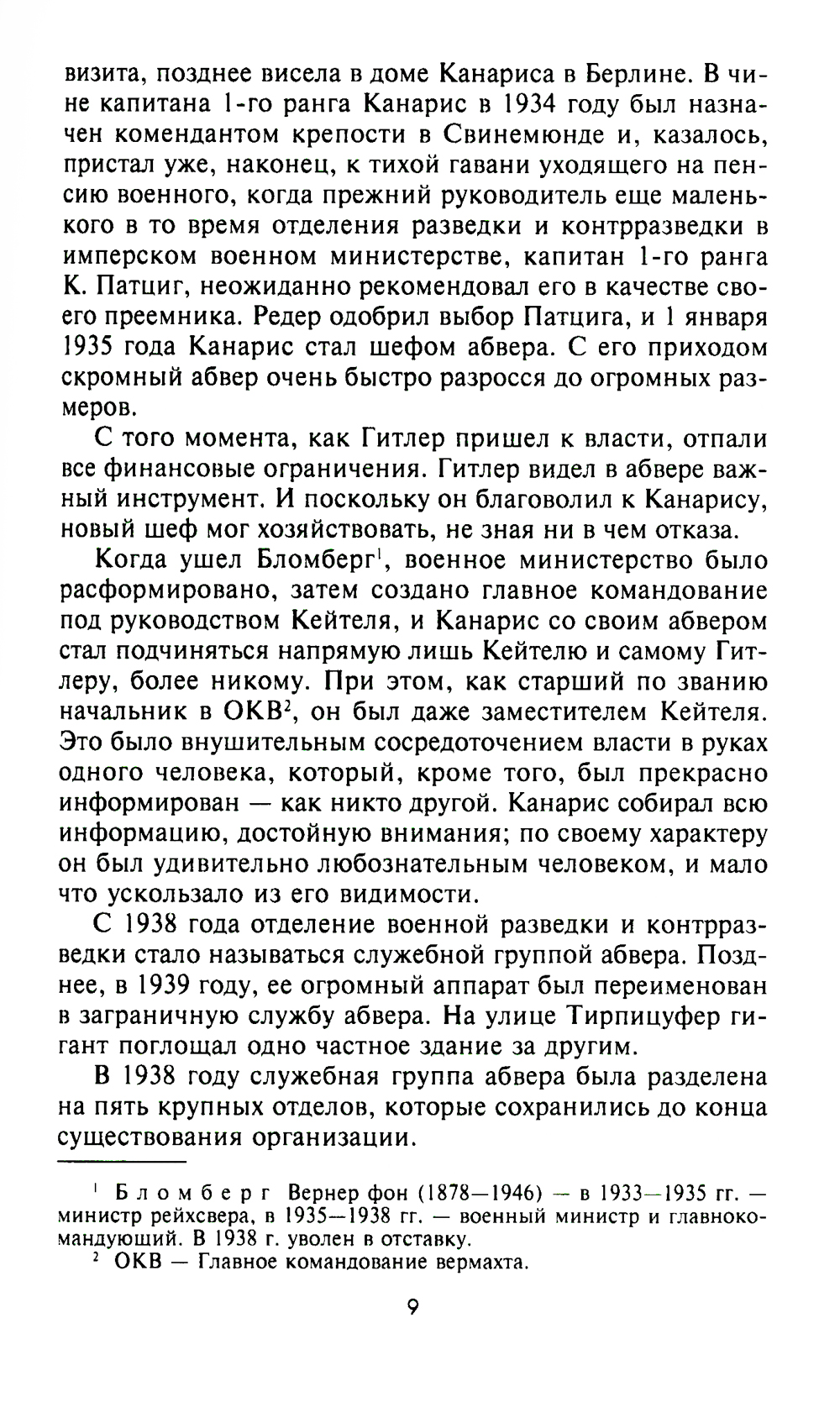 визита, позднее висела в доме Канариса в Берлине. В чине капитана 1-го ранга Канарис в 1934 году был назначен комендантом крепости в Свинемюнде и, казалось, пристал уже, наконец, к тихой гавани уходящего на пенсию военного, когда прежний руководитель еще маленького в то время отделения разведки и контрразведки в имперском военном министерстве, капитан 1-го ранга К. Патциг, неожиданно рекомендовал его в качестве своего преемника. Редер одобрил выбор Патцига, и 1 января 1935 года Канарис стал шефом абвера. С его приходом скромный абвер очень быстро разросся до огромных размеров.

С того момента, как Гитлер пришел к власти, отпали все финансовые ограничения. Гитлер видел в абвере важный инструмент. И поскольку он благоволил к Канарису, новый шеф мог хозяйствовать, не зная ни в чем отказа.

Когда ушел Бломберг$^1$, военное министерство было расформировано, затем создано главное командование под руководством Кейтеля, и Канарис со своим абвером стал подчиняться напрямую лишь Кейтелю и самому Гитлеру, более никому. При этом, как старший по званию начальник в ОКВ$^2$, он был даже заместителем Кейтеля. Это было внушительным сосредоточением власти в руках одного человека, который, кроме того, был прекрасно информирован — как никто другой. Канарис собирал всю информацию, достойную внимания; по своему характеру он был удивительно любознательным человеком, и мало что ускользало из его видимости.

С 1938 года отделение военной разведки и контрразведки стало называться служебной группой абвера. Позднее, в 1939 году, ее огромный аппарат был переименован в заграничную службу абвера. На улице Тирпицуфер гигант поглощал одно частное здание за другим.

В 1938 году служебная группа абвера была разделена на пять крупных отделов, которые сохранились до конца существования организации.

$^1$ Бломберг Вернер фон (1878—1946) — в 1933—1935 гг. — министр рейхсвера, в 1935—1938 гг. — военный министр и главнокомандующий. В 1938 г. уволен в отставку.
$^2$ ОКВ — Главное командование вермахта.

9